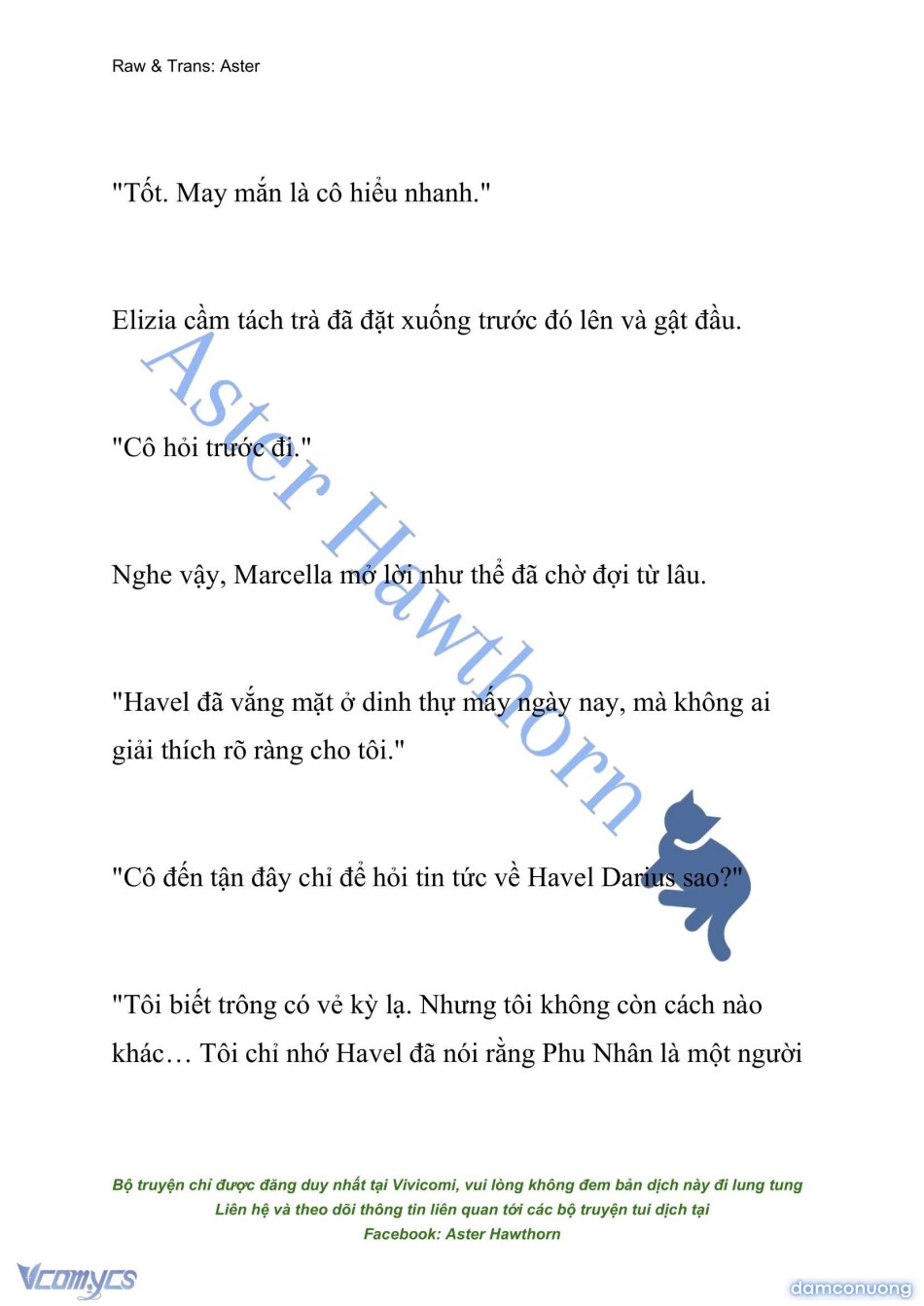 Raw & Trans: Aster

"Tốt. May mắn là cô hiểu nhanh."

Elizia cầm tách trà đã đặt xuống trước đó lên và gật đầu.

"Cô hỏi trước đi."

Nghe vậy, Marcella mở lời như thể đã chờ đợi từ lâu.

"Havel đã vắng mặt ở dinh thự mấy ngày nay, mà không ai giải thích rõ ràng cho tôi."

"Cô đến tận đây chỉ để hỏi tin tức về Havel Darius sao?"

"Tôi biết trông có vẻ kỳ lạ. Nhưng tôi không còn cách nào khác… Tôi chỉ nhớ Havel đã nói rằng Phu Nhân là một người

Aster Hawthorn

Bộ truyện chỉ được đăng duy nhất tại Vivicomi, vui lòng không đem bản dịch này đi lung tung
Liên hệ và theo dõi thông tin liên quan tới các bộ truyện tui dịch tại
Facebook: Aster Hawthorn

Vcomycs

damconuong